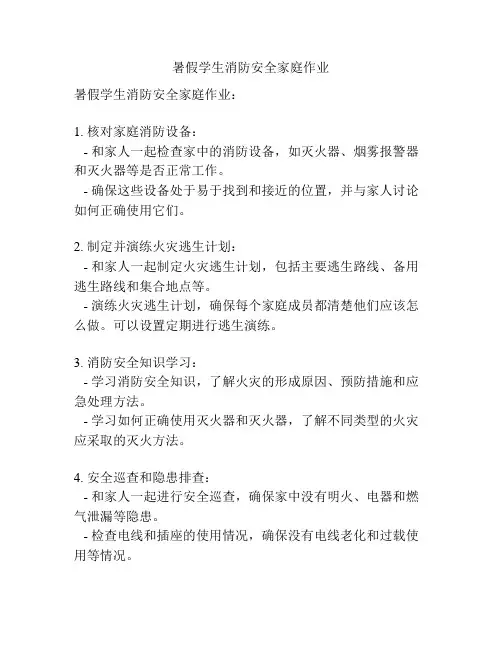 暑假学生消防安全家庭作业

暑假学生消防安全家庭作业：

1. 核对家庭消防设备：
- 和家人一起检查家中的消防设备，如灭火器、烟雾报警器和灭火器等是否正常工作。
- 确保这些设备处于易于找到和接近的位置，并与家人讨论如何正确使用它们。

2. 制定并演练火灾逃生计划：
- 和家人一起制定火灾逃生计划，包括主要逃生路线、备用逃生路线和集合地点等。
- 演练火灾逃生计划，确保每个家庭成员都清楚他们应该怎么做。可以设置定期进行逃生演练。

3. 消防安全知识学习：
- 学习消防安全知识，了解火灾的形成原因、预防措施和应急处理方法。
- 学习如何正确使用灭火器和灭火器，了解不同类型的火灾应采取的灭火方法。

4. 安全巡查和隐患排查：
- 和家人一起进行安全巡查，确保家中没有明火、电器和燃气泄漏等隐患。
- 检查电线和插座的使用情况，确保没有电线老化和过载使用等情况。